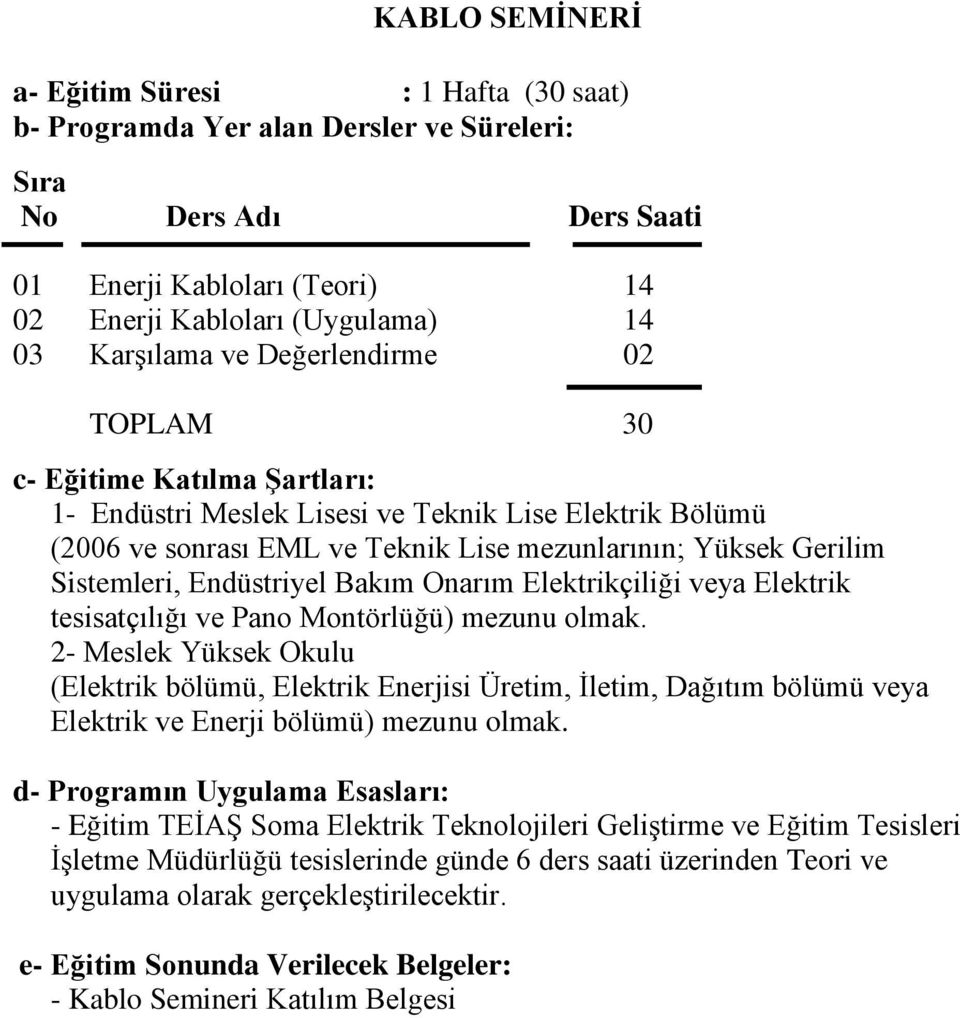 KABLO SEMİNERİ

a- Eğitim Süresi : 1 Hafta (30 saat)
b- Programda Yer alan Dersler ve Süreleri:

| Sıra No | Ders Adı | Ders Saati |
|---|---|---|
| 01 | Enerji Kabloları (Teori) | 14 |
| 02 | Enerji Kabloları (Uygulama) | 14 |
| 03 | Karşılama ve Değerlendirme | 02 |
| | TOPLAM | 30 |

c- Eğitime Katılma Şartları:
1- Endüstri Meslek Lisesi ve Teknik Lise Elektrik Bölümü (2006 ve sonrası EML ve Teknik Lise mezunlarının; Yüksek Gerilim Sistemleri, Endüstriyel Bakım Onarım Elektrikçiliği veya Elektrik tesisatçılığı ve Pano Montörlüğü) mezunu olmak.
2- Meslek Yüksek Okulu (Elektrik bölümü, Elektrik Enerjisi Üretim, İletim, Dağıtım bölümü veya Elektrik ve Enerji bölümü) mezunu olmak.

d- Programın Uygulama Esasları:
- Eğitim TEİAŞ Soma Elektrik Teknolojileri Geliştirme ve Eğitim Tesisleri İşletme Müdürlüğü tesislerinde günde 6 ders saati üzerinden Teori ve uygulama olarak gerçekleştirilecektir.

e- Eğitim Sonunda Verilecek Belgeler:
- Kablo Semineri Katılım Belgesi